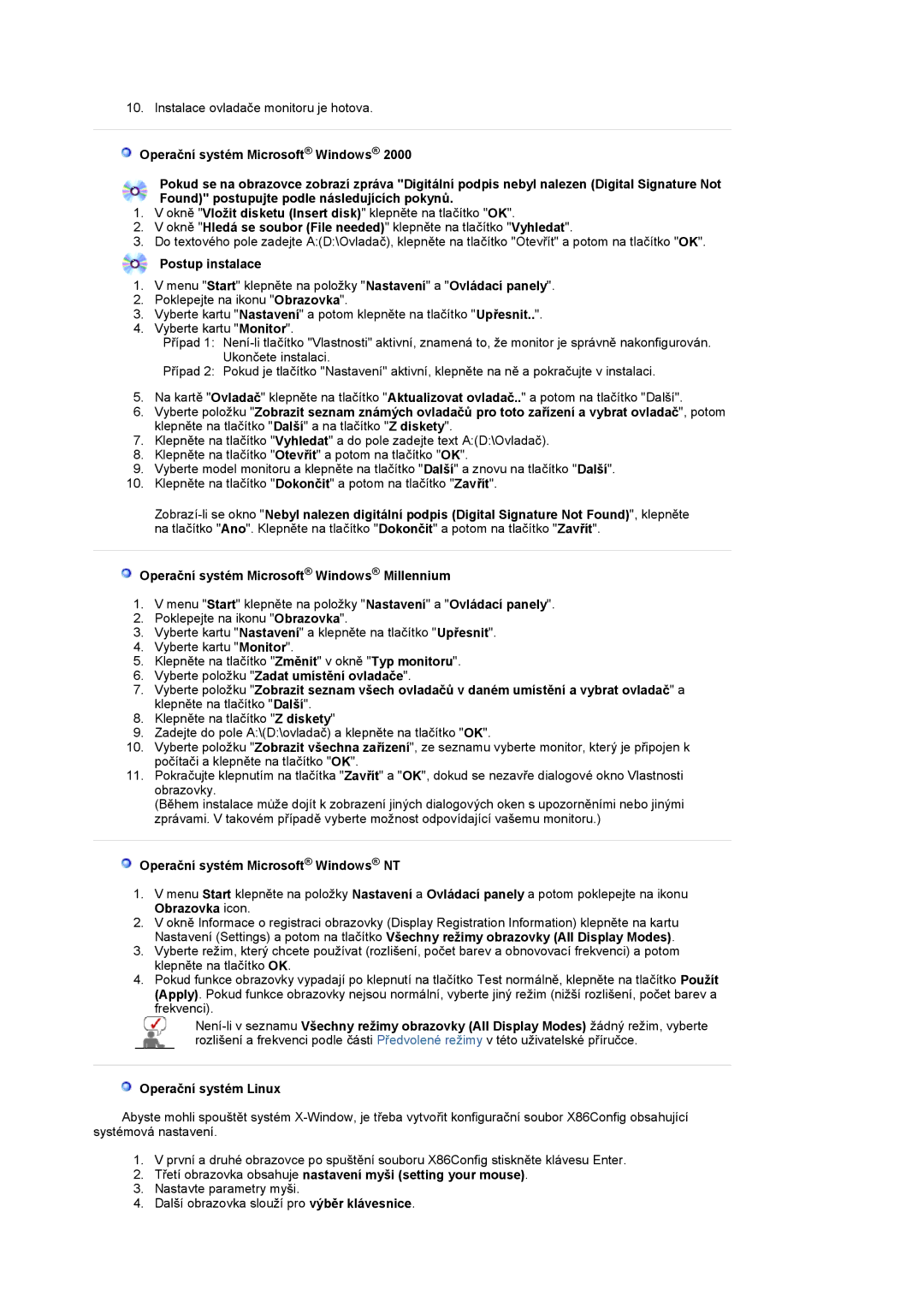 10. Instalace ovladače monitoru je hotova.

Operační systém Microsoft® Windows® 2000

Pokud se na obrazovce zobrazí zpráva "Digitální podpis nebyl nalezen (Digital Signature Not Found)" postupujte podle následujících pokynů.

1. V okně "Vložit disketu (Insert disk)" klepněte na tlačítko "OK".
2. V okně "Hledá se soubor (File needed)" klepněte na tlačítko "Vyhledat".
3. Do textového pole zadejte A:(D:\Ovladač), klepněte na tlačítko "Otevřít" a potom na tlačítko "OK".

Postup instalace

1. V menu "Start" klepněte na položky "Nastavení" a "Ovládací panely".
2. Poklepejte na ikonu "Obrazovka".
3. Vyberte kartu "Nastavení" a potom klepněte na tlačítko "Upřesnit..".
4. Vyberte kartu "Monitor".
Případ 1: Není-li tlačítko "Vlastnosti" aktivní, znamená to, že monitor je správně nakonfigurován. Ukončete instalaci.
Případ 2: Pokud je tlačítko "Nastavení" aktivní, klepněte na ně a pokračujte v instalaci.

5. Na kartě "Ovladač" klepněte na tlačítko "Aktualizovat ovladač.." a potom na tlačítko "Další".
6. Vyberte položku "Zobrazit seznam známých ovladačů pro toto zařízení a vybrat ovladač", potom klepněte na tlačítko "Další" a na tlačítko "Z diskety".
7. Klepněte na tlačítko "Vyhledat" a do pole zadejte text A:(D:\Ovladač).
8. Klepněte na tlačítko "Otevřít" a potom na tlačítko "OK".
9. Vyberte model monitoru a klepněte na tlačítko "Další" a znovu na tlačítko "Další".
10. Klepněte na tlačítko "Dokončit" a potom na tlačítko "Zavřít".

Zobrazí-li se okno "Nebyl nalezen digitální podpis (Digital Signature Not Found)", klepněte na tlačítko "Ano". Klepněte na tlačítko "Dokončit" a potom na tlačítko "Zavřít".

Operační systém Microsoft® Windows® Millennium

1. V menu "Start" klepněte na položky "Nastavení" a "Ovládací panely".
2. Poklepejte na ikonu "Obrazovka".
3. Vyberte kartu "Nastavení" a klepněte na tlačítko "Upřesnit".
4. Vyberte kartu "Monitor".
5. Klepněte na tlačítko "Změnit" v okně "Typ monitoru".
6. Vyberte položku "Zadat umístění ovladače".
7. Vyberte položku "Zobrazit seznam všech ovladačů v daném umístění a vybrat ovladač" a klepněte na tlačítko "Další".
8. Klepněte na tlačítko "Z diskety"
9. Zadejte do pole A:\(D:\ovladač) a klepněte na tlačítko "OK".
10. Vyberte položku "Zobrazit všechna zařízení", ze seznamu vyberte monitor, který je připojen k počítači a klepněte na tlačítko "OK".
11. Pokračujte klepnutím na tlačítka "Zavřít" a "OK", dokud se nezavře dialogové okno Vlastnosti obrazovky.
(Během instalace může dojít k zobrazení jiných dialogových oken s upozorněními nebo jinými zprávami. V takovém případě vyberte možnost odpovídající vašemu monitoru.)

Operační systém Microsoft® Windows® NT

1. V menu Start klepněte na položky Nastavení a Ovládací panely a potom poklepejte na ikonu Obrazovka icon.
2. V okně Informace o registraci obrazovky (Display Registration Information) klepněte na kartu Nastavení (Settings) a potom na tlačítko Všechny režimy obrazovky (All Display Modes).
3. Vyberte režim, který chcete používat (rozlišení, počet barev a obnovovací frekvenci) a potom klepněte na tlačítko OK.
4. Pokud funkce obrazovky vypadají po klepnutí na tlačítko Test normálně, klepněte na tlačítko Použít (Apply). Pokud funkce obrazovky nejsou normální, vyberte jiný režim (nižší rozlišení, počet barev a frekvenci).

Není-li v seznamu Všechny režimy obrazovky (All Display Modes) žádný režim, vyberte rozlišení a frekvenci podle části Předvolené režimy v této uživatelské příručce.

Operační systém Linux

Abyste mohli spouštět systém X-Window, je třeba vytvořit konfigurační soubor X86Config obsahující systémová nastavení.

1. V první a druhé obrazovce po spuštění souboru X86Config stiskněte klávesu Enter.
2. Třetí obrazovka obsahuje nastavení myši (setting your mouse).
3. Nastavte parametry myši.
4. Další obrazovka slouží pro výběr klávesnice.